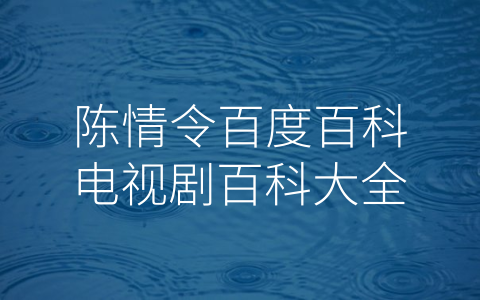 陈情令百度百科
电视剧百科大全